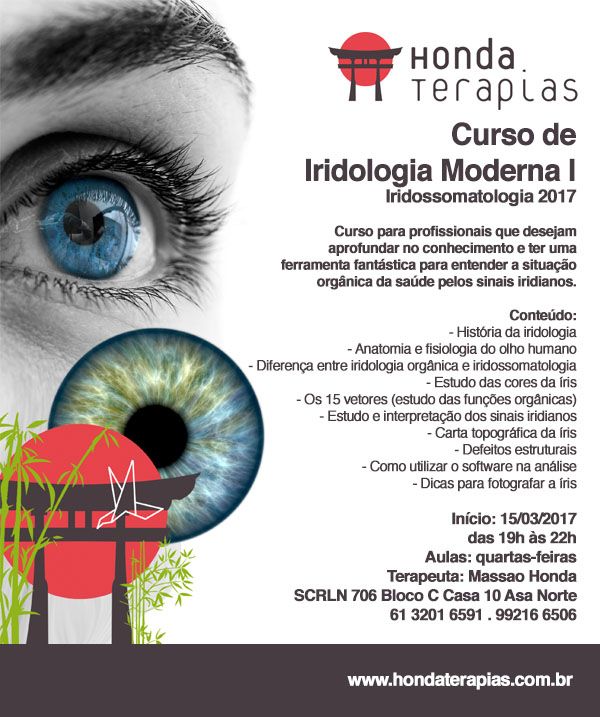 Honda
Terapias

Curso de
Iridologia Moderna I
Iridossomatologia 2017

Curso para profissionais que desejam aprofundar no conhecimento e ter uma ferramenta fantástica para entender a situação orgânica da saúde pelos sinais iridianos.

Conteúdo:
- História da iridologia
- Anatomia e fisiologia do olho humano
- Diferença entre iridologia orgânica e iridossomatologia
- Estudo das cores da íris
- Os 15 vetores (estudo das funções orgânicas)
- Estudo e interpretação dos sinais iridianos
- Carta topográfica da íris
- Defeitos estruturais
- Como utilizar o software na análise
- Dicas para fotografar a íris

Início: 15/03/2017
das 19h às 22h
Aulas: quartas-feiras
Terapeuta: Massao Honda
SCRLN 706 Bloco C Casa 10 Asa Norte
61 3201 6591 . 99216 6506

www.hondaterapias.com.br